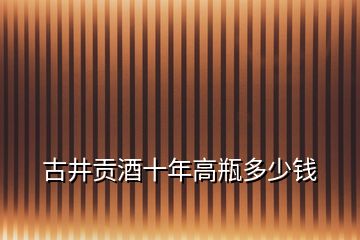 古井贡酒十年高瓶多少钱